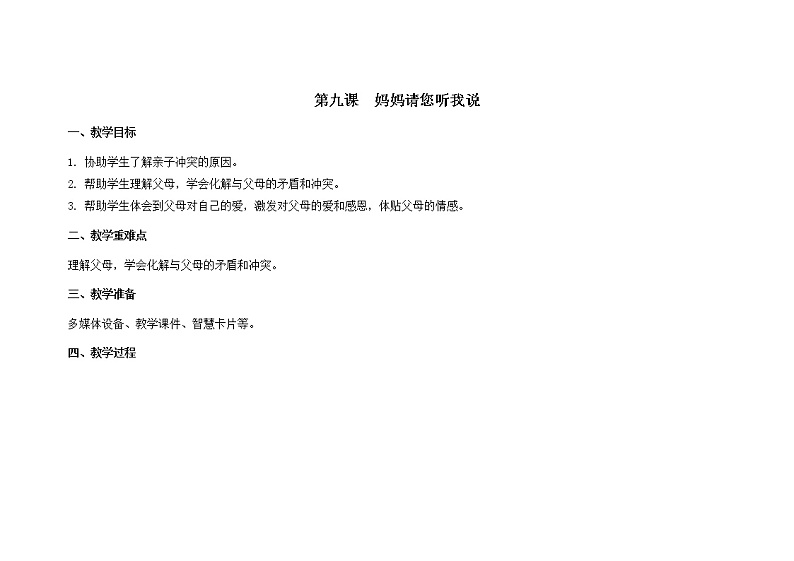 第九课 妈妈请您听我说

一、教学目标

1.协助学生了解亲子冲突的原因。

2.帮助学生理解父母，学会化解与父母的矛盾和冲突。

3.帮助学生体会到父母对自己的爱，激发对父母的爱和感恩，体贴父母的情感。

二、教学重难点

理解父母，学会化解与父母的矛盾和冲突。

三、教学准备

多媒体设备、教学课件、智慧卡片等。

四、教学过程